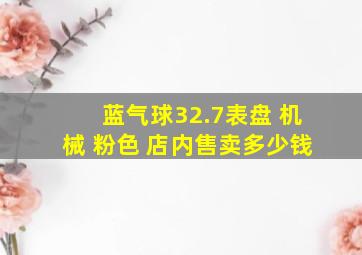 蓝气球32.7表盘 机械 粉色 店内售卖多少钱